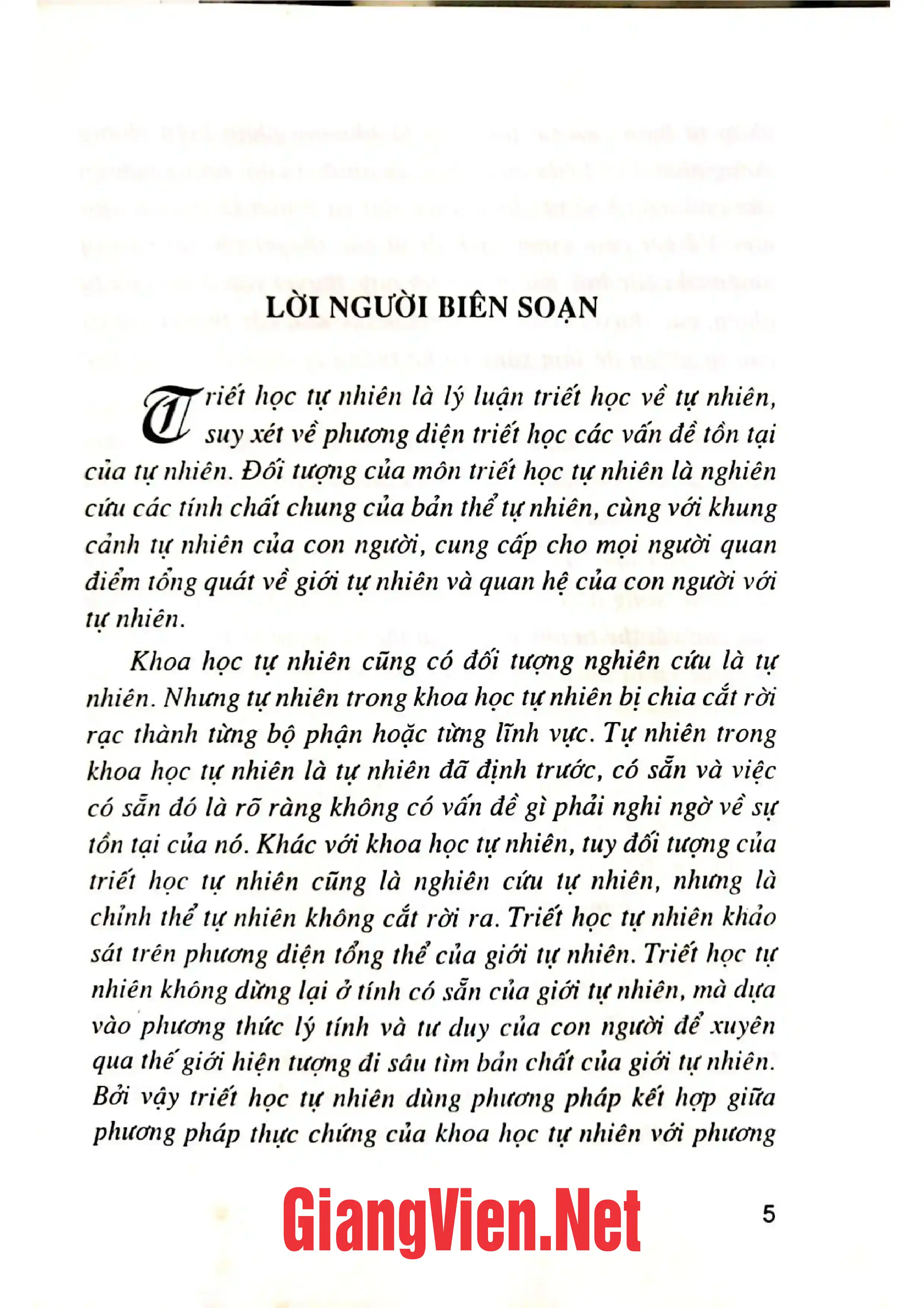 LỜI NGƯỜI BIÊN SOẠN

Triết học tự nhiên là lý luận triết học về tự nhiên, suy xét về phương diện triết học các vấn đề tồn tại của tự nhiên. Đối tượng của môn triết học tự nhiên là nghiên cứu các tính chất chung của bản thể tự nhiên, cùng với khung cảnh tự nhiên của con người, cung cấp cho mọi người quan điểm tổng quát về giới tự nhiên và quan hệ của con người với tự nhiên.

Khoa học tự nhiên cũng có đối tượng nghiên cứu là tự nhiên. Nhưng tự nhiên trong khoa học tự nhiên bị chia cắt rời rạc thành từng bộ phận hoặc từng lĩnh vực. Tự nhiên trong khoa học tự nhiên là tự nhiên đã định trước, có sẵn và việc có sẵn đó là rõ ràng không có vấn đề gì phải nghi ngờ về sự tồn tại của nó. Khác với khoa học tự nhiên, tuy đối tượng của triết học tự nhiên cũng là nghiên cứu tự nhiên, nhưng là chỉnh thể tự nhiên không cắt rời ra. Triết học tự nhiên khảo sát trên phương diện tổng thể của giới tự nhiên. Triết học tự nhiên không dừng lại ở tính có sẵn của giới tự nhiên, mà dựa vào phương thức lý tính và tư duy của con người để xuyên qua thế giới hiện tượng đi sâu tìm bản chất của giới tự nhiên. Bởi vậy triết học tự nhiên dùng phương pháp kết hợp giữa phương pháp thực chứng của khoa học tự nhiên với phương

5

GiangVien.Net